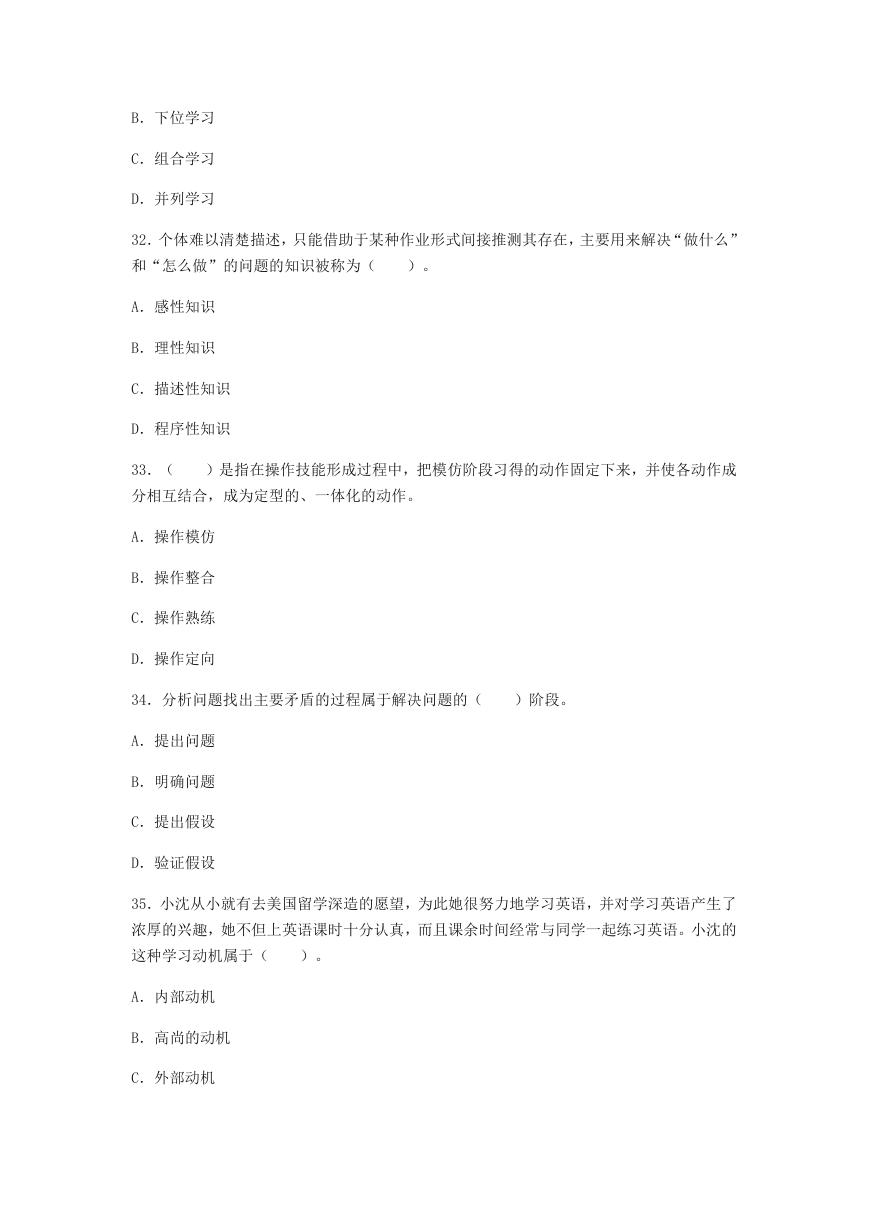 B. 下位学习

C. 组合学习

D. 并列学习

32. 个体难以清楚描述，只能借助于某种作业形式间接推测其存在，主要用来解决“做什么”和“怎么做”的问题的知识被称为（　　）。

A. 感性知识

B. 理性知识

C. 描述性知识

D. 程序性知识

33. （　　）是指在操作技能形成过程中，把模仿阶段习得的动作固定下来，并使各动作成分相互结合，成为定型的、一体化的动作。

A. 操作模仿

B. 操作整合

C. 操作熟练

D. 操作定向

34. 分析问题找出主要矛盾的过程属于解决问题的（　　）阶段。

A. 提出问题

B. 明确问题

C. 提出假设

D. 验证假设

35. 小沈从小就有去美国留学深造的愿望，为此她很努力地学习英语，并对学习英语产生了浓厚的兴趣，她不但上英语课时十分认真，而且课余时间经常与同学一起练习英语。小沈的这种学习动机属于（　　）。

A. 内部动机

B. 高尚的动机

C. 外部动机